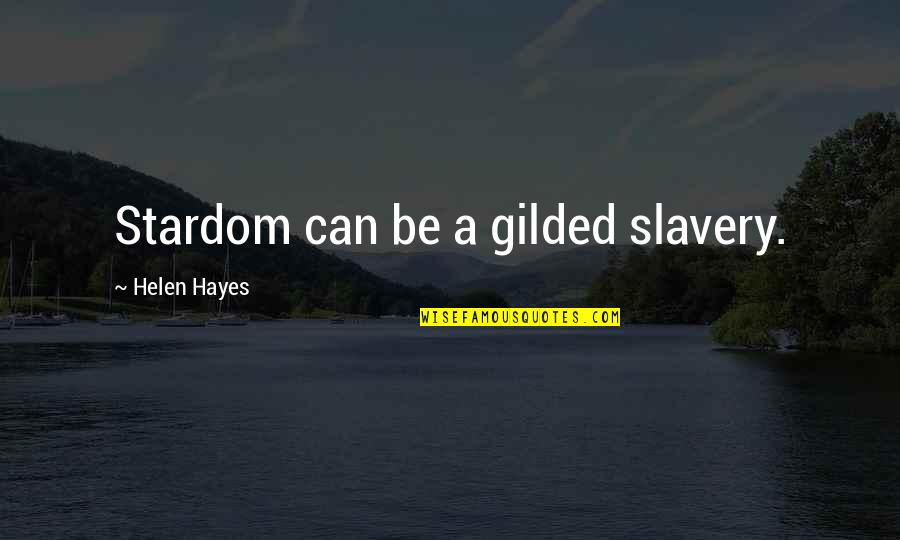 Stardom can be a gilded slavery.

~ Helen Hayes

WISEFAMOUSQUOTES.COM